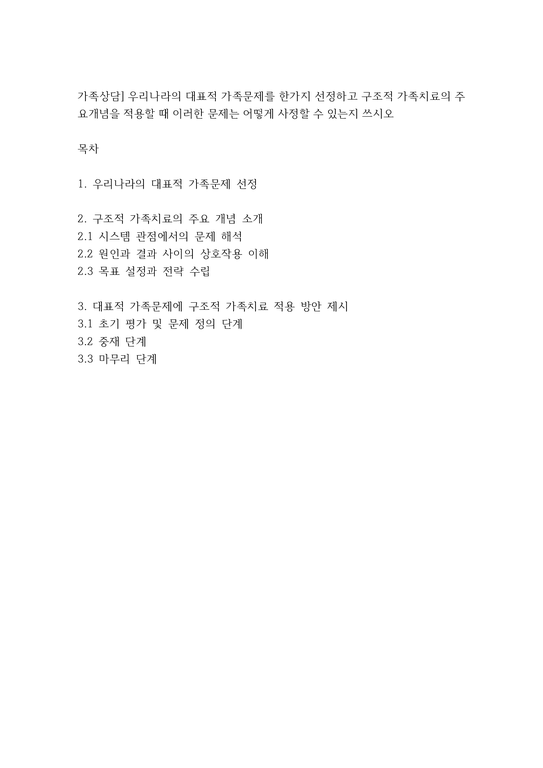 가족상담] 우리나라의 대표적 가족문제를 한가지 선정하고 구조적 가족치료의 주요개념을 적용할 때 이러한 문제는 어떻게 사정할 수 있는지 쓰시오

목차

1. 우리나라의 대표적 가족문제 선정

2. 구조적 가족치료의 주요 개념 소개
2.1 시스템 관점에서의 문제 해석
2.2 원인과 결과 사이의 상호작용 이해
2.3 목표 설정과 전략 수립

3. 대표적 가족문제에 구조적 가족치료 적용 방안 제시
3.1 초기 평가 및 문제 정의 단계
3.2 중재 단계
3.3 마무리 단계